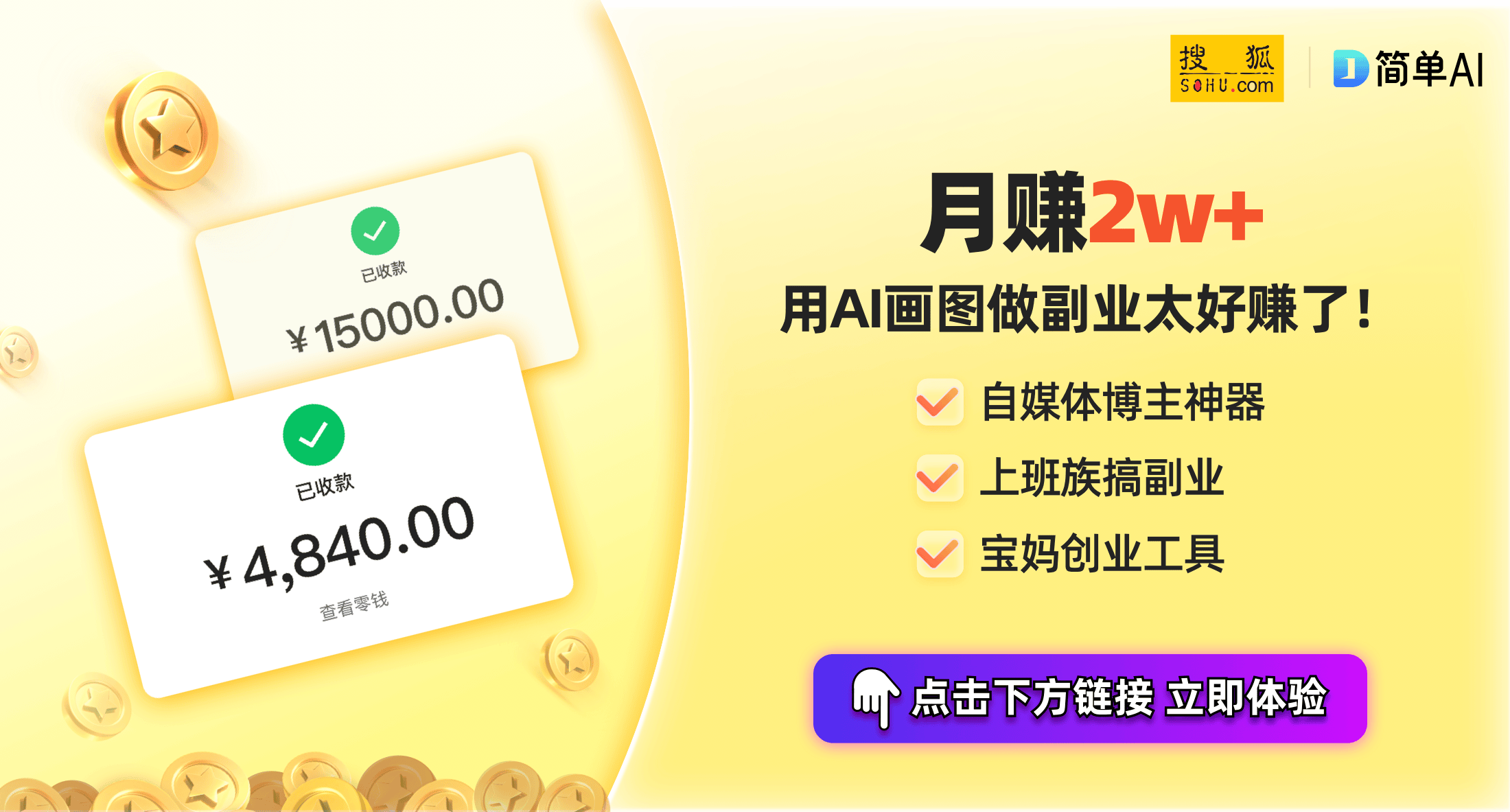 已收款

¥15000.00

已收款

¥4,840.00

查看零钱

搜狐 SOHU.com

简单AI

月赚2w+

用AI画图做副业太好赚了!

自媒体博主神器

上班族搞副业

宝妈创业工具

点击下方链接 立即体验